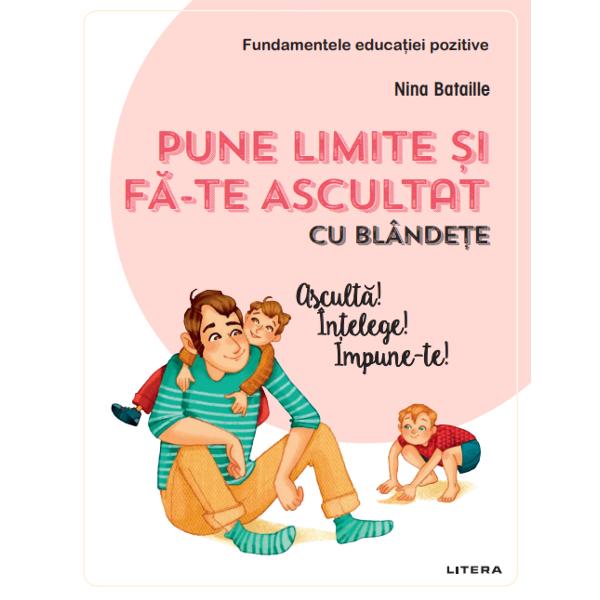 Fundamentele educației pozitive

Nina Bataille

PUNE LIMITE ȘI FĂ-TE ASCULTAT

CU BLÂNDEȚE

Ascultă!
Înțelege!
Impune-te!

LITERA